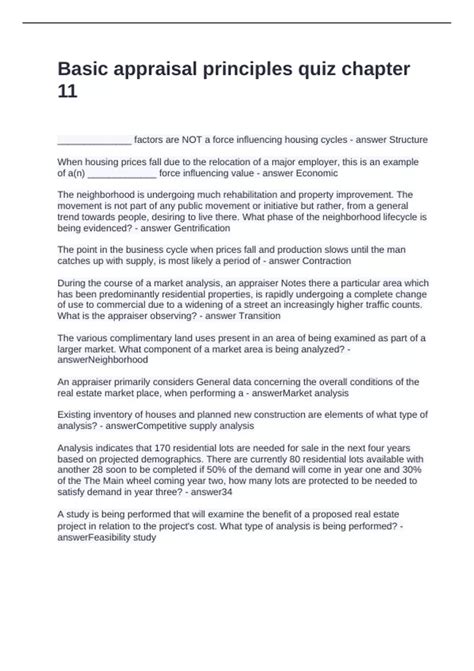 Basic appraisal principles quiz chapter 11

____ factors are NOT a force influencing housing cycles - answer Structure

When housing prices fall due to the relocation of a major employer, this is an example of a(n) ____ force influencing value - answer Economic

The neighborhood is undergoing much rehabilitation and property improvement. The movement is not part of any public movement or initiative but rather, from a general trend towards people, desiring to live there. What phase of the neighborhood lifecycle is being evidenced? - answer Gentrification

The point in the business cycle when prices fall and production slows until the man catches up with supply, is most likely a period of - answer Contraction

During the course of a market analysis, an appraiser Notes there a particular area which has been predominantly residential properties, is rapidly undergoing a complete change of use to commercial due to a widening of a street an increasingly higher traffic counts. What is the appraiser observing? - answer Transition

The various complimentary land uses present in an area of being examined as part of a larger market. What component of a market area is being analyzed? - answerNeighborhood

An appraiser primarily considers General data concerning the overall conditions of the real estate market place, when performing a - answerMarket analysis

Existing inventory of houses and planned new construction are elements of what type of analysis? - answerCompetitive supply analysis

Analysis indicates that 170 residential lots are needed for sale in the next four years based on projected demographics. There are currently 80 residential lots available with another 28 soon to be completed if 50% of the demand will come in year one and 30% of the The Main wheel coming year two, how many lots are protected to be needed to satisfy demand in year three? - answer34

A study is being performed that will examine the benefit of a proposed real estate project in relation to the project's cost. What type of analysis is being performed? - answerFeasibility study